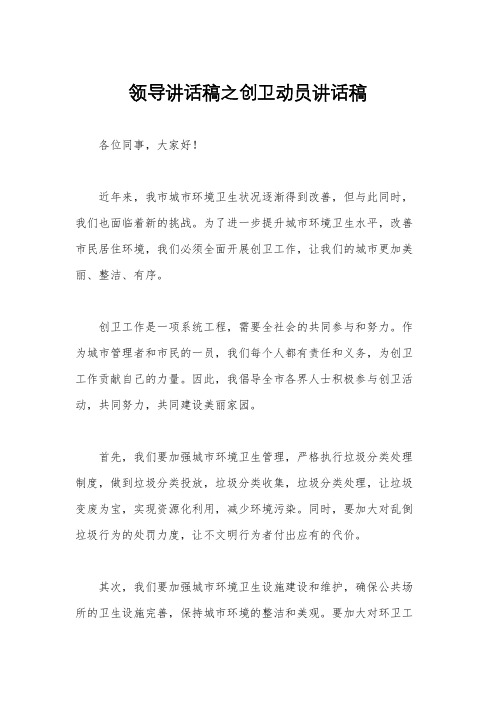 领导讲话稿之创卫动员讲话稿

各位同事，大家好！

近年来，我市城市环境卫生状况逐渐得到改善，但与此同时，我们也面临着新的挑战。为了进一步提升城市环境卫生水平，改善市民居住环境，我们必须全面开展创卫工作，让我们的城市更加美丽、整洁、有序。

创卫工作是一项系统工程，需要全社会的共同参与和努力。作为城市管理者和市民的一员，我们每个人都有责任和义务，为创卫工作贡献自己的力量。因此，我倡导全市各界人士积极参与创卫活动，共同努力，共同建设美丽家园。

首先，我们要加强城市环境卫生管理，严格执行垃圾分类处理制度，做到垃圾分类投放，垃圾分类收集，垃圾分类处理，让垃圾变废为宝，实现资源化利用，减少环境污染。同时，要加大对乱倒垃圾行为的处罚力度，让不文明行为者付出应有的代价。

其次，我们要加强城市环境卫生设施建设和维护，确保公共场所的卫生设施完善，保持城市环境的整洁和美观。要加大对环卫工